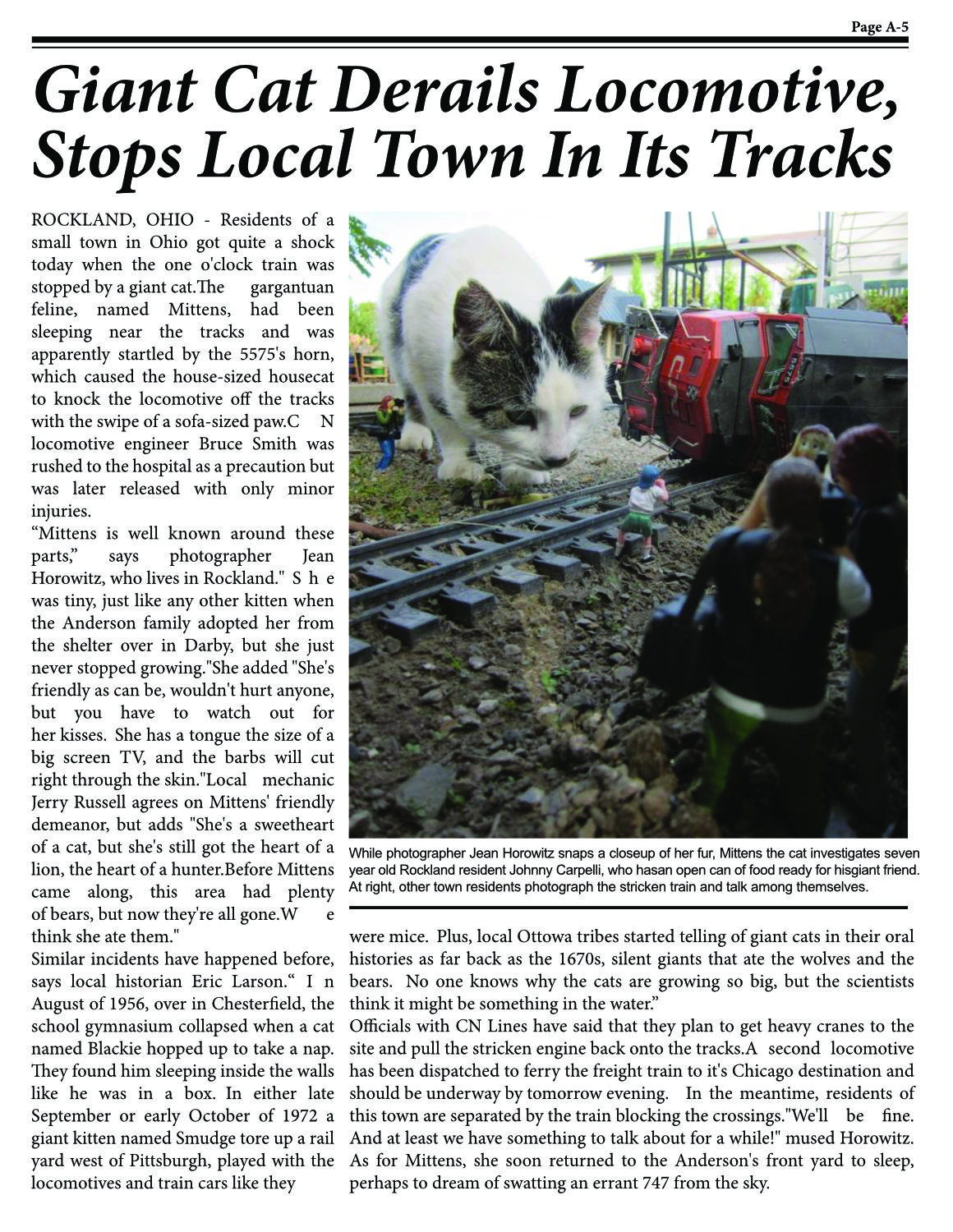 Page A-5

Giant Cat Derails Locomotive, Stops Local Town In Its Tracks

ROCKLAND, OHIO - Residents of a small town in Ohio got quite a shock today when the one o'clock train was stopped by a giant cat.The gargantuan feline, named Mittens, had been sleeping near the tracks and was apparently startled by the 5575's horn, which caused the house-sized housecat to knock the locomotive off the tracks with the swipe of a sofa-sized paw.C N locomotive engineer Bruce Smith was rushed to the hospital as a precaution but was later released with only minor injuries.
“Mittens is well known around these parts,” says photographer Jean Horowitz, who lives in Rockland." S h e was tiny, just like any other kitten when the Anderson family adopted her from the shelter over in Darby, but she just never stopped growing."She added "She's friendly as can be, wouldn't hurt anyone, but you have to watch out for her kisses. She has a tongue the size of a big screen TV, and the barbs will cut right through the skin."Local mechanic Jerry Russell agrees on Mittens' friendly demeanor, but adds "She's a sweetheart of a cat, but she's still got the heart of a lion, the heart of a hunter.Before Mittens came along, this area had plenty of bears, but now they're all gone.W e think she ate them."
Similar incidents have happened before, says local historian Eric Larson.“ I n August of 1956, over in Chesterfield, the school gymnasium collapsed when a cat named Blackie hopped up to take a nap. They found him sleeping inside the walls like he was in a box. In either late September or early October of 1972 a giant kitten named Smudge tore up a rail yard west of Pittsburgh, played with the locomotives and train cars like they

While photographer Jean Horowitz snaps a closeup of her fur, Mittens the cat investigates seven year old Rockland resident Johnny Carpelli, who hasan open can of food ready for hisgiant friend. At right, other town residents photograph the stricken train and talk among themselves.

were mice. Plus, local Ottowa tribes started telling of giant cats in their oral histories as far back as the 1670s, silent giants that ate the wolves and the bears. No one knows why the cats are growing so big, but the scientists think it might be something in the water.”
Officials with CN Lines have said that they plan to get heavy cranes to the site and pull the stricken engine back onto the tracks.A second locomotive has been dispatched to ferry the freight train to it's Chicago destination and should be underway by tomorrow evening. In the meantime, residents of this town are separated by the train blocking the crossings."We'll be fine. And at least we have something to talk about for a while!" mused Horowitz. As for Mittens, she soon returned to the Anderson's front yard to sleep, perhaps to dream of swatting an errant 747 from the sky.